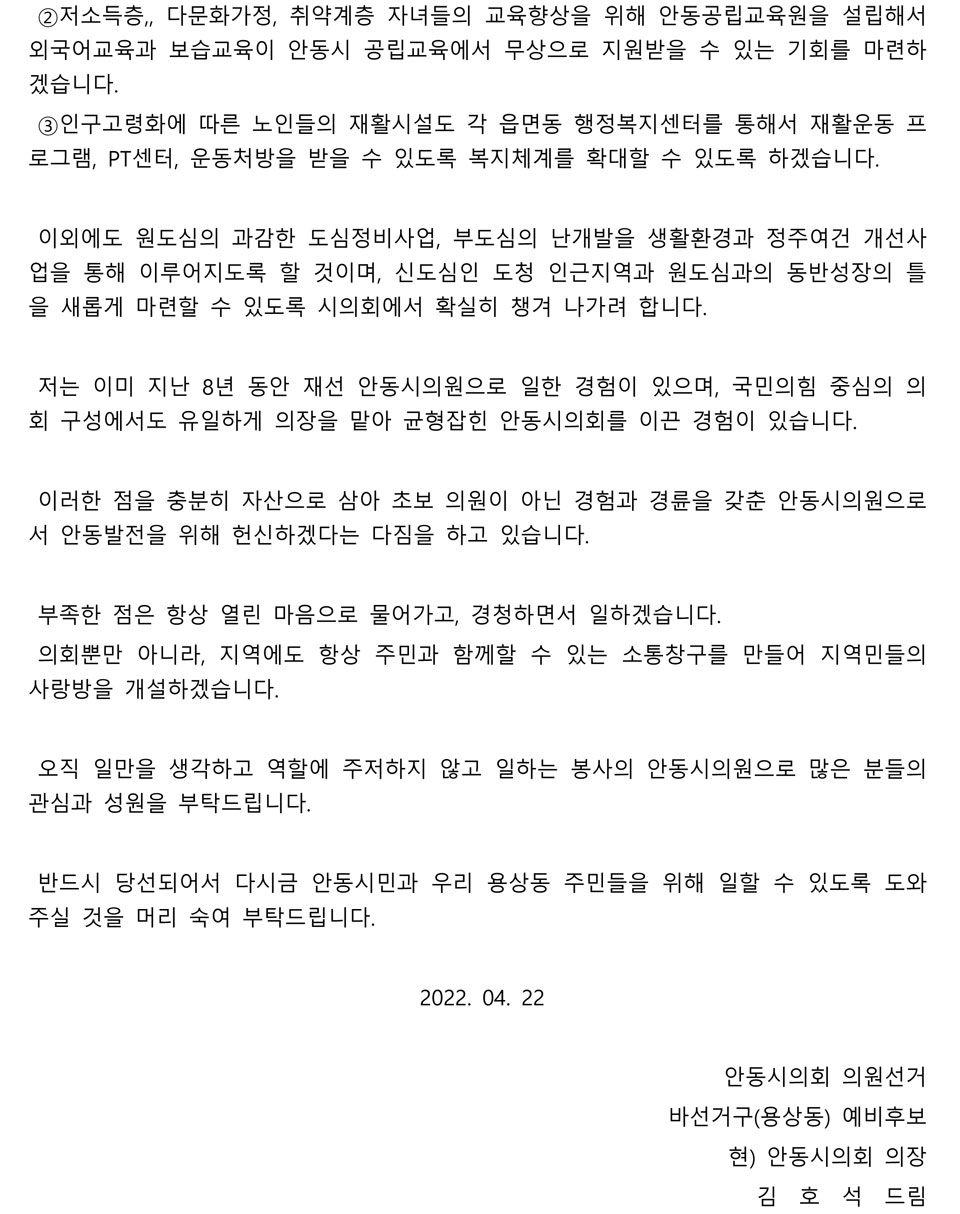 ②저소득층,, 다문화가정, 취약계층 자녀들의 교육향상을 위해 안동공립교육원을 설립해서 외국어교육과 보습교육이 안동시 공립교육에서 무상으로 지원받을 수 있는 기회를 마련하겠습니다.

③인구고령화에 따른 노인들의 재활시설도 각 읍면동 행정복지센터를 통해서 재활운동 프로그램, PT센터, 운동처방을 받을 수 있도록 복지체계를 확대할 수 있도록 하겠습니다.

이외에도 원도심의 과감한 도심정비사업, 부도심의 난개발을 생활환경과 정주여건 개선사업을 통해 이루어지도록 할 것이며, 신도심인 도청 인근지역과 원도심과의 동반성장의 틀을 새롭게 마련할 수 있도록 시의회에서 확실히 챙겨 나가려 합니다.

저는 이미 지난 8년 동안 재선 안동시의원으로 일한 경험이 있으며, 국민의힘 중심의 의회 구성에서도 유일하게 의장을 맡아 균형잡힌 안동시의회를 이끈 경험이 있습니다.

이러한 점을 충분히 자산으로 삼아 초보 의원이 아닌 경험과 경륜을 갖춘 안동시의원으로서 안동발전을 위해 헌신하겠다는 다짐을 하고 있습니다.

부족한 점은 항상 열린 마음으로 물어가고, 경청하면서 일하겠습니다.
의회뿐만 아니라, 지역에도 항상 주민과 함께할 수 있는 소통창구를 만들어 지역민들의 사랑방을 개설하겠습니다.

오직 일만을 생각하고 역할에 주저하지 않고 일하는 봉사의 안동시의원으로 많은 분들의 관심과 성원을 부탁드립니다.

반드시 당선되어서 다시금 안동시민과 우리 용상동 주민들을 위해 일할 수 있도록 도와주실 것을 머리 숙여 부탁드립니다.

2022. 04. 22

안동시의회 의원선거
바선거구(용상동) 예비후보
현) 안동시의회 의장
김 호 석 드림